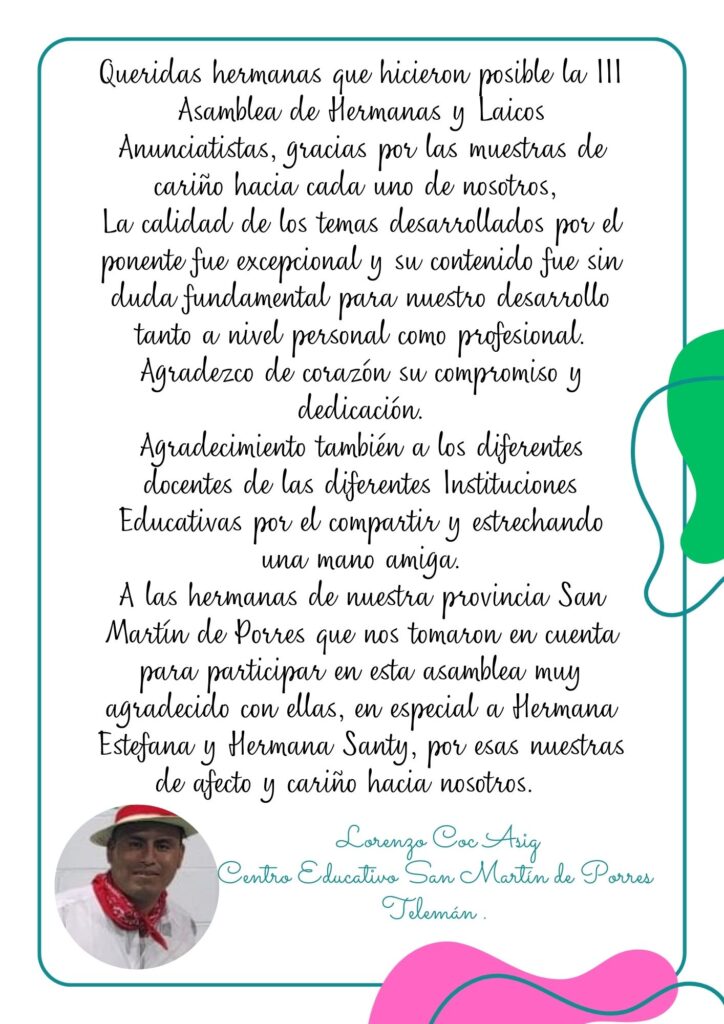 Queridas hermanas que hicieron posible la III Asamblea de Hermanas y Laicos Anunciatistas, gracias por las muestras de cariño hacia cada uno de nosotros,
La calidad de los temas desarrollados por el ponente fue excepcional y su contenido fue sin duda fundamental para nuestro desarrollo tanto a nivel personal como profesional. Agradezco de corazón su compromiso y dedicación.
Agradecimiento también a los diferentes docentes de las diferentes Instituciones Educativas por el compartir y estrechando una mano amiga.
A las hermanas de nuestra provincia San Martín de Porres que nos tomaron en cuenta para participar en esta asamblea muy agradecido con ellas, en especial a Hermana Estefana y Hermana Santy, por esas nuestras de afecto y cariño hacia nosotros.

Lorenzo Coc Asig
Centro Educativo San Martín de Porres
Telemán .